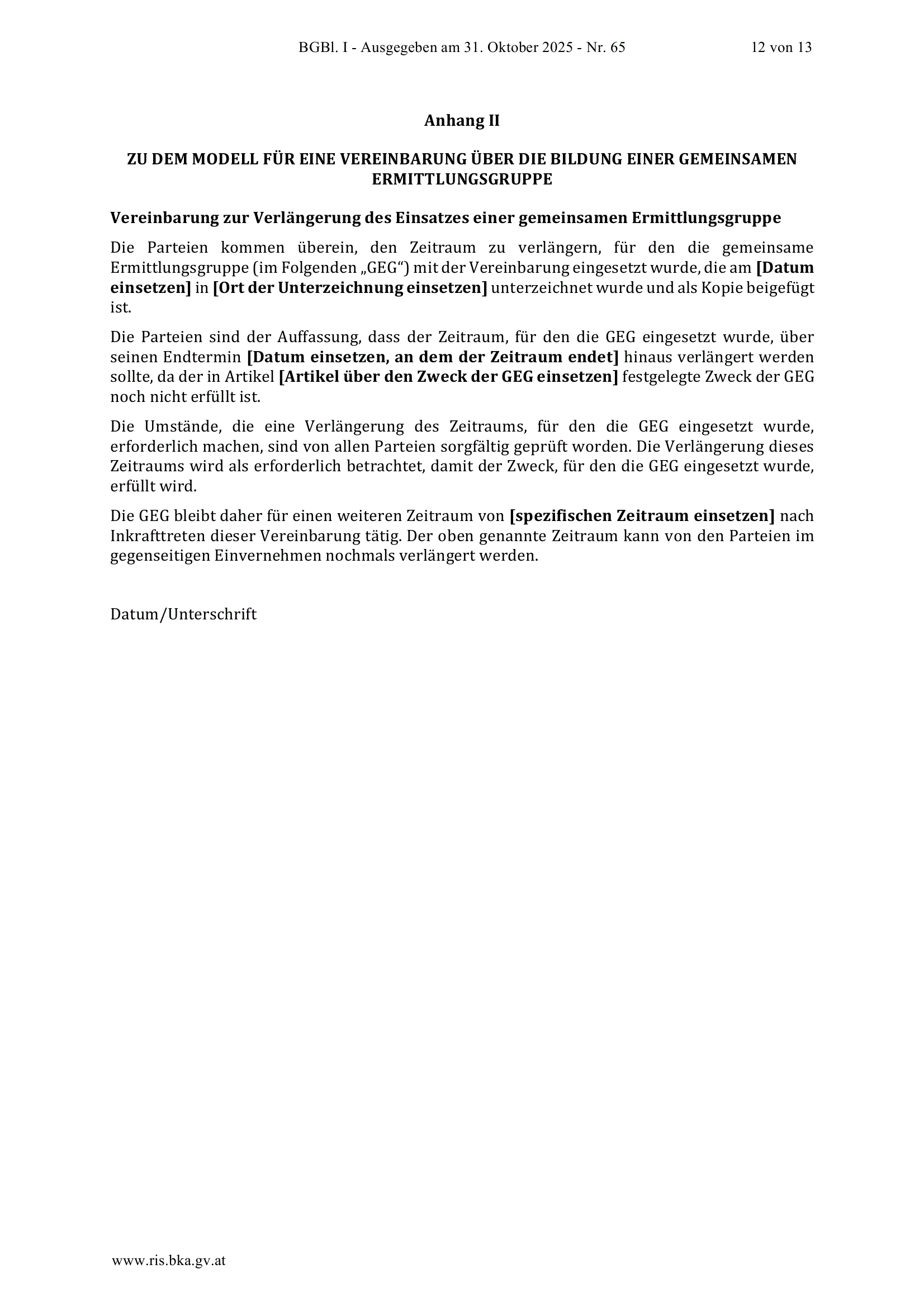 BGBl. I - Ausgegeben am 31. Oktober 2025 - Nr. 65 12 von 13

Anhang II

ZU DEM MODELL FÜR EINE VEREINBARUNG ÜBER DIE BILDUNG EINER GEMEINSAMEN ERMITTLUNGSGRUPPE

Vereinbarung zur Verlängerung des Einsatzes einer gemeinsamen Ermittlungsgruppe

Die Parteien kommen überein, den Zeitraum zu verlängern, für den die gemeinsame Ermittlungsgruppe (im Folgenden „GEG“) mit der Vereinbarung eingesetzt wurde, die am [Datum einsetzen] in [Ort der Unterzeichnung einsetzen] unterzeichnet wurde und als Kopie beigefügt ist.

Die Parteien sind der Auffassung, dass der Zeitraum, für den die GEG eingesetzt wurde, über seinen Endtermin [Datum einsetzen, an dem der Zeitraum endet] hinaus verlängert werden sollte, da der in Artikel [Artikel über den Zweck der GEG einsetzen] festgelegte Zweck der GEG noch nicht erfüllt ist.

Die Umstände, die eine Verlängerung des Zeitraums, für den die GEG eingesetzt wurde, erforderlich machen, sind von allen Parteien sorgfältig geprüft worden. Die Verlängerung dieses Zeitraums wird als erforderlich betrachtet, damit der Zweck, für den die GEG eingesetzt wurde, erfüllt wird.

Die GEG bleibt daher für einen weiteren Zeitraum von [spezifischen Zeitraum einsetzen] nach Inkrafttreten dieser Vereinbarung tätig. Der oben genannte Zeitraum kann von den Parteien im gegenseitigen Einvernehmen nochmals verlängert werden.

Datum/Unterschrift

www.ris.bka.gv.at